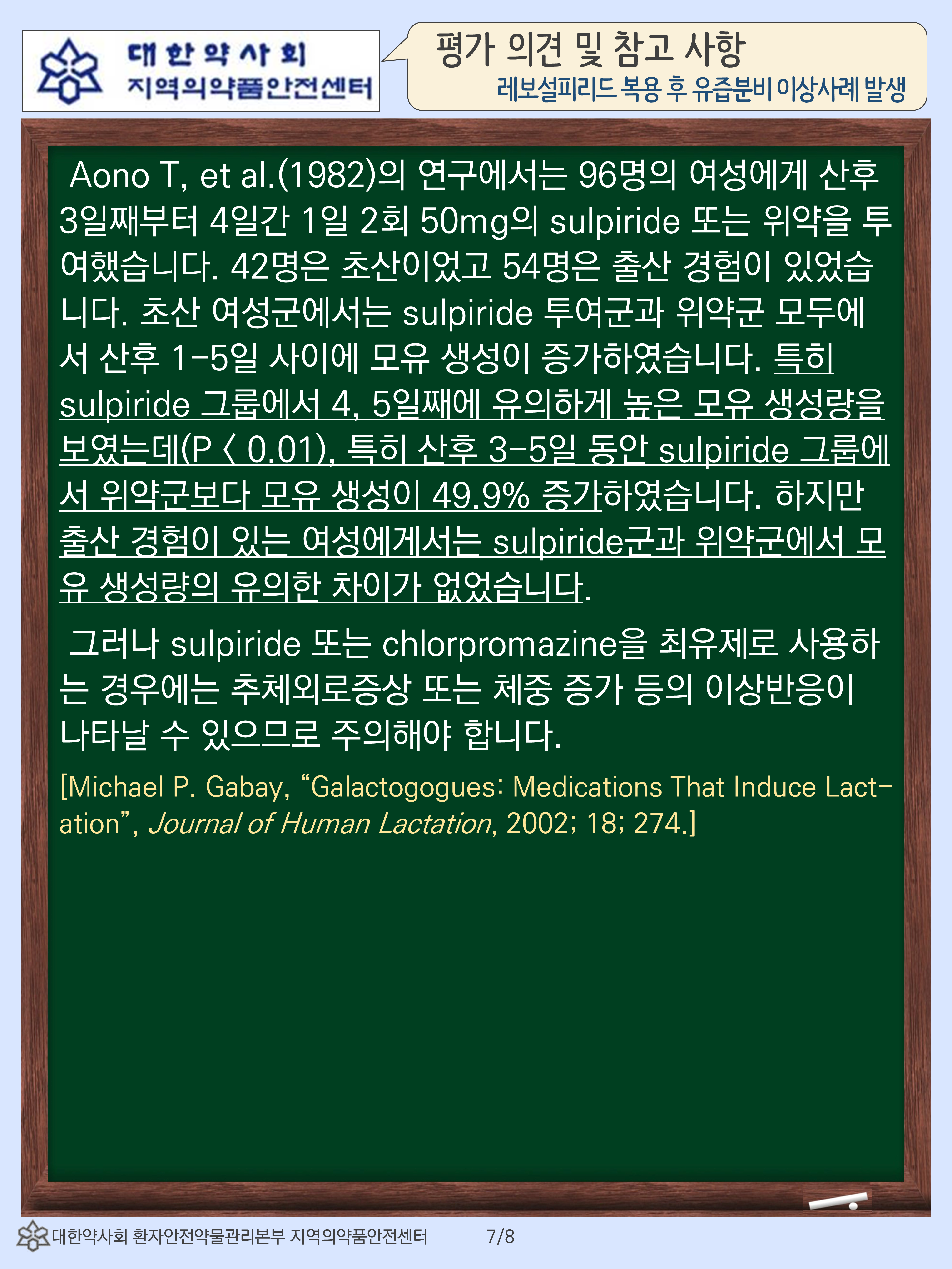 대한약사회
지역의약품안전센터

평가 의견 및 참고 사항
레보설피리드 복용 후 유즙분비 이상사례 발생

Aono T, et al.(1982)의 연구에서는 96명의 여성에게 산후 3일째부터 4일간 1일 2회 50mg의 sulpiride 또는 위약을 투여했습니다. 42명은 초산이었고 54명은 출산 경험이 있었습니다. 초산 여성군에서는 sulpiride 투여군과 위약군 모두에서 산후 1-5일 사이에 모유 생성이 증가하였습니다. 특히 sulpiride 그룹에서 4, 5일째에 유의하게 높은 모유 생성량을 보였는데(P < 0.01), 특히 산후 3-5일 동안 sulpiride 그룹에서 위약군보다 모유 생성이 49.9% 증가하였습니다. 하지만 출산 경험이 있는 여성에게서는 sulpiride군과 위약군에서 모유 생성량의 유의한 차이가 없었습니다.

그러나 sulpiride 또는 chlorpromazine을 최유제로 사용하는 경우에는 추체외로증상 또는 체중 증가 등의 이상반응이 나타날 수 있으므로 주의해야 합니다.

[Michael P. Gabay, "Galactogogues: Medications That Induce Lactation", Journal of Human Lactation, 2002; 18; 274.]

대한약사회 환자안전약물관리본부 지역의약품안전센터 7/8